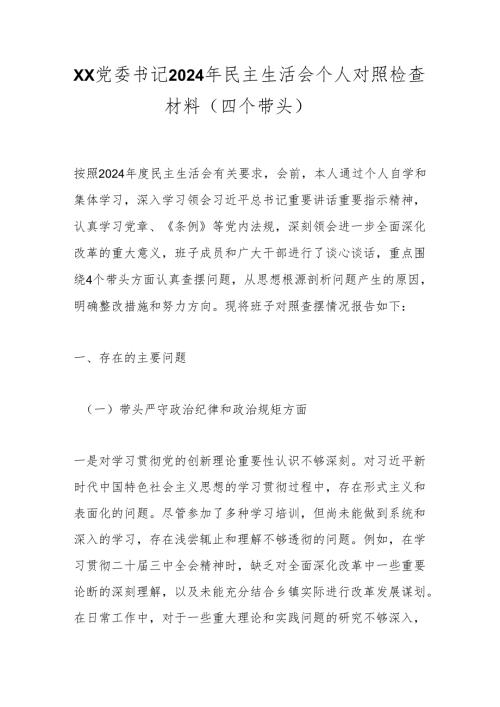 XX党委书记2024年民主生活会个人对照检查材料（四个带头）

按照2024年度民主生活会有关要求，会前，本人通过个人自学和集体学习，深入学习领会习近平总书记重要讲话重要指示精神，认真学习党章、《条例》等党内法规，深刻领会进一步全面深化改革的重大意义，班子成员和广大干部进行了谈心谈话，重点围绕4个带头方面认真查摆问题，从思想根源剖析问题产生的原因，明确整改措施和努力方向。现将班子对照查摆情况报告如下：

一、存在的主要问题

（一）带头严守政治纪律和政治规矩方面

一是对学习贯彻党的创新理论重要性认识不够深刻。对习近平新时代中国特色社会主义思想的学习贯彻过程中，存在形式主义和表面化的问题。尽管参加了多种学习培训，但尚未能做到系统和深入的学习，存在浅尝辄止和理解不够透彻的问题。例如，在学习贯彻二十届三中全会精神时，缺乏对全面深化改革中一些重要论断的深刻理解，以及未能充分结合乡镇实际进行改革发展谋划。在日常工作中，对于一些重大理论和实践问题的研究不够深入，